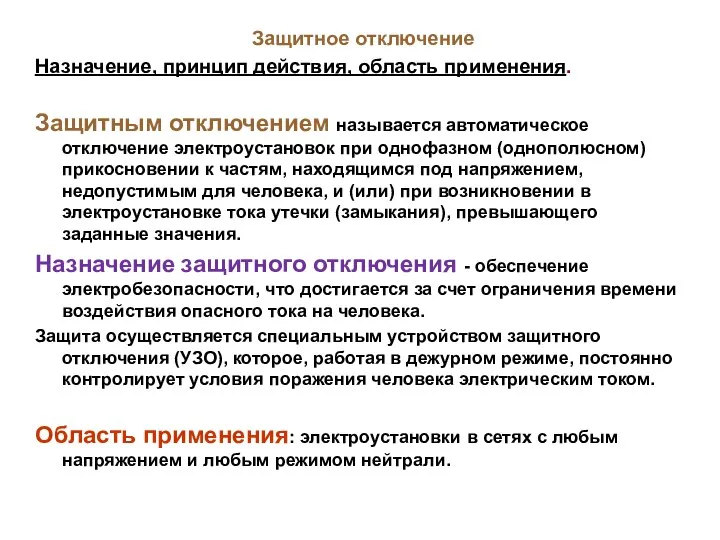 Защитное отключение

Назначение, принцип действия, область применения.

Защитным отключением называется автоматическое отключение электроустановок при однофазном (однополюсном) прикосновении к частям, находящимся под напряжением, недопустимым для человека, и (или) при возникновении в электроустановке тока утечки (замыкания), превышающего заданные значения.

Назначение защитного отключения - обеспечение электробезопасности, что достигается за счет ограничения времени воздействия опасного тока на человека.

Защита осуществляется специальным устройством защитного отключения (УЗО), которое, работая в дежурном режиме, постоянно контролирует условия поражения человека электрическим током.

Область применения: электроустановки в сетях с любым напряжением и любым режимом нейтрали.